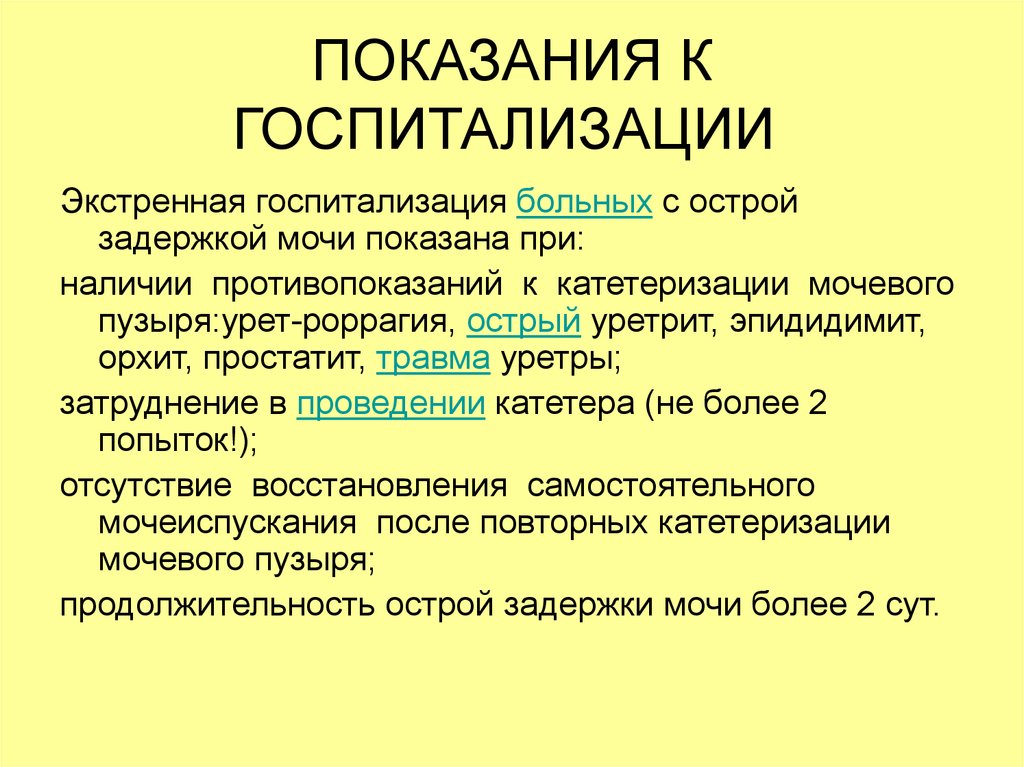 ПОКАЗАНИЯ К ГОСПИТАЛИЗАЦИИ

Экстренная госпитализация больных с острой задержкой мочи показана при:

наличии противопоказаний к катетеризации мочевого пузыря:урет-роррагия, острый уретрит, эпидидимит, орхит, простатит, травма уретры;

затруднение в проведении катетера (не более 2 попыток!);

отсутствие восстановления самостоятельного мочеиспускания после повторных катетеризации мочевого пузыря;

продолжительность острой задержки мочи более 2 сут.